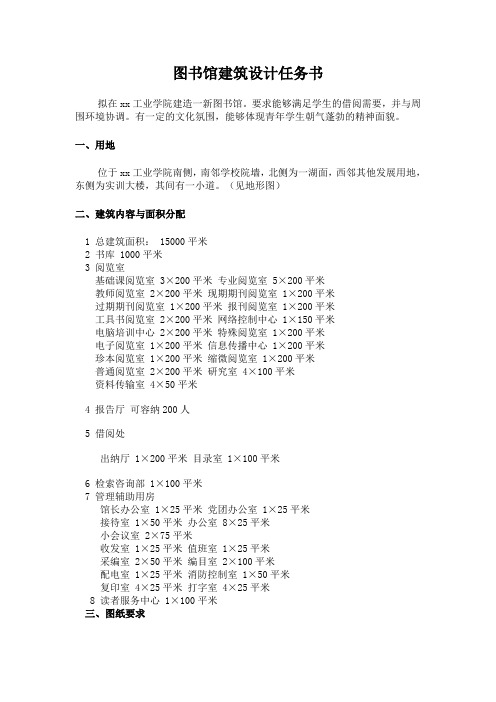 图书馆建筑设计任务书

拟在 xx 工业学院建造一新图书馆。要求能够满足学生的借阅需要，并与周围环境协调。有一定的文化氛围，能够体现青年学生朝气蓬勃的精神面貌。

一、用地

位于 xx 工业学院南侧，南邻学校院墙，北侧为一湖面，西邻其他发展用地，东侧为实训大楼，其间有一小道。（见地形图）

二、建筑内容与面积分配

1 总建筑面积： 15000 平米
2 书库 1000 平米
3 阅览室
基础课阅览室 3×200 平米 专业阅览室 5×200 平米
教师阅览室 2×200 平米 现期期刊阅览室 1×200 平米
过期期刊阅览室 1×200 平米 报刊阅览室 1×200 平米
工具书阅览室 2×200 平米 网络控制中心 1×150 平米
电脑培训中心 2×200 平米 特殊阅览室 1×200 平米
电子阅览室 1×200 平米 信息传播中心 1×200 平米
珍本阅览室 1×200 平米 缩微阅览室 1×200 平米
普通阅览室 2×200 平米 研究室 4×100 平米
资料传输室 4×50 平米

4 报告厅 可容纳 200 人

5 借阅处

出纳厅 1×200 平米 目录室 1×100 平米

6 检索咨询部 1×100 平米
7 管理辅助用房
馆长办公室 1×25 平米 党团办公室 1×25 平米
接待室 1×50 平米 办公室 8×25 平米
小会议室 2×75 平米
收发室 1×25 平米 值班室 1×25 平米
采编室 2×50 平米 编目室 2×100 平米
配电室 1×25 平米 消防控制室 1×50 平米
复印室 4×25 平米 打字室 4×25 平米
8 读者服务中心 1×100 平米
三、图纸要求